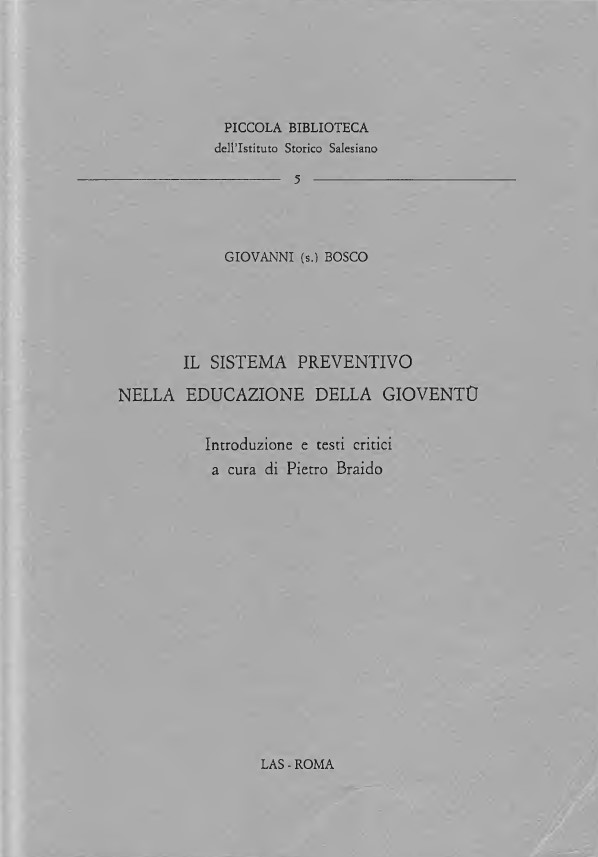 PICCOLA BIBLIOTECA
dell'Istituto Storico Salesiano

5

GIOVANNI (s.) BOSCO

IL SISTEMA PREVENTIVO
NELLA EDUCAZIONE DELLA GIOVENTÙ

Introduzione e testi critici
a cura di Pietro Braido

LAS - ROMA